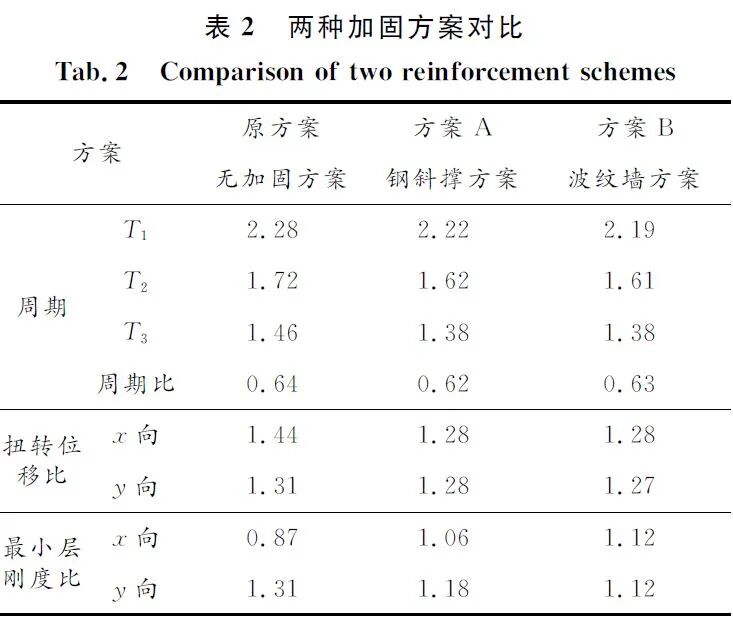 表 2　两种加固方案对比

Tab. 2　Comparison of two reinforcement schemes

| 方案 | | 原方案 无加固方案 | 方案 A 钢斜撑方案 | 方案 B 波纹墙方案 |
|---|---|---|---|---|
| 周期 | $T_1$ | 2.28 | 2.22 | 2.19 |
| | $T_2$ | 1.72 | 1.62 | 1.61 |
| | $T_3$ | 1.46 | 1.38 | 1.38 |
| | 周期比 | 0.64 | 0.62 | 0.63 |
| 扭转位移比 | $x$ 向 | 1.44 | 1.28 | 1.28 |
| | $y$ 向 | 1.31 | 1.28 | 1.27 |
| 最小层刚度比 | $x$ 向 | 0.87 | 1.06 | 1.12 |
| | $y$ 向 | 1.31 | 1.18 | 1.12 |